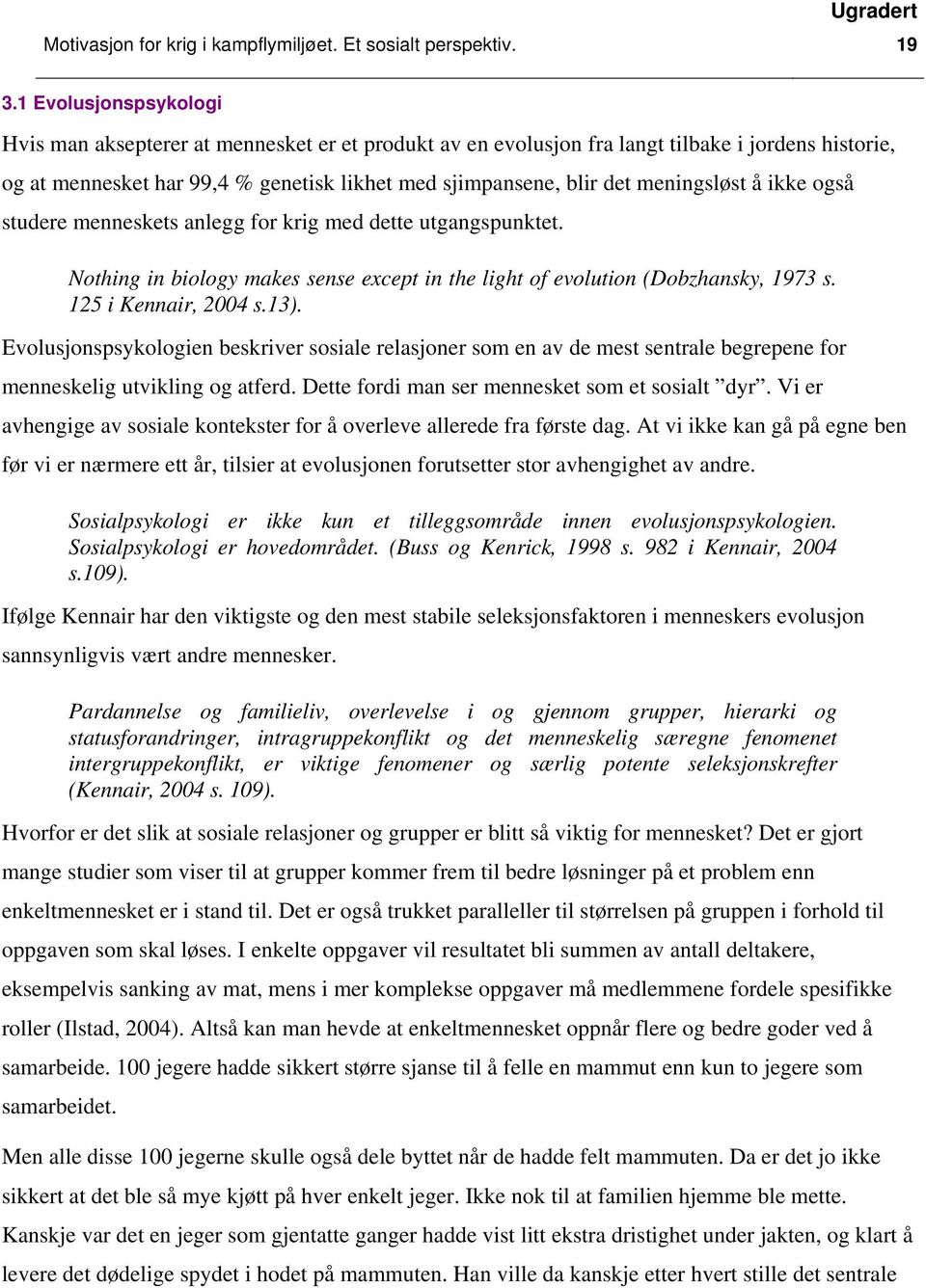 Ugradert

Motivasjon for krig i kampflymiljøet. Et sosialt perspektiv. 19

3.1 Evolusjonspsykologi

Hvis man aksepterer at mennesket er et produkt av en evolusjon fra langt tilbake i jordens historie, og at mennesket har 99,4 % genetisk likhet med sjimpansene, blir det meningsløst å ikke også studere menneskets anlegg for krig med dette utgangspunktet.

Nothing in biology makes sense except in the light of evolution (Dobzhansky, 1973 s. 125 i Kennair, 2004 s.13).

Evolusjonspsykologien beskriver sosiale relasjoner som en av de mest sentrale begrepene for menneskelig utvikling og atferd. Dette fordi man ser mennesket som et sosialt ”dyr”. Vi er avhengige av sosiale kontekster for å overleve allerede fra første dag. At vi ikke kan gå på egne ben før vi er nærmere ett år, tilsier at evolusjonen forutsetter stor avhengighet av andre.

Sosialpsykologi er ikke kun et tilleggsområde innen evolusjonspsykologien. Sosialpsykologi er hovedområdet. (Buss og Kenrick, 1998 s. 982 i Kennair, 2004 s.109).

Ifølge Kennair har den viktigste og den mest stabile seleksjonsfaktoren i menneskers evolusjon sannsynligvis vært andre mennesker.

Pardannelse og familieliv, overlevelse i og gjennom grupper, hierarki og statusforandringer, intragruppekonflikt og det menneskelig særegne fenomenet intergruppekonflikt, er viktige fenomener og særlig potente seleksjonskrefter (Kennair, 2004 s. 109).

Hvorfor er det slik at sosiale relasjoner og grupper er blitt så viktig for mennesket? Det er gjort mange studier som viser til at grupper kommer frem til bedre løsninger på et problem enn enkeltmennesket er i stand til. Det er også trukket paralleller til størrelsen på gruppen i forhold til oppgaven som skal løses. I enkelte oppgaver vil resultatet bli summen av antall deltakere, eksempelvis sanking av mat, mens i mer komplekse oppgaver må medlemmene fordele spesifikke roller (Ilstad, 2004). Altså kan man hevde at enkeltmennesket oppnår flere og bedre goder ved å samarbeide. 100 jegere hadde sikkert større sjanse til å felle en mammut enn kun to jegere som samarbeidet.

Men alle disse 100 jegerne skulle også dele byttet når de hadde felt mammuten. Da er det jo ikke sikkert at det ble så mye kjøtt på hver enkelt jeger. Ikke nok til at familien hjemme ble mette. Kanskje var det en jeger som gjentatte ganger hadde vist litt ekstra dristighet under jakten, og klart å levere det dødelige spydet i hodet på mammuten. Han ville da kanskje etter hvert stille det sentrale